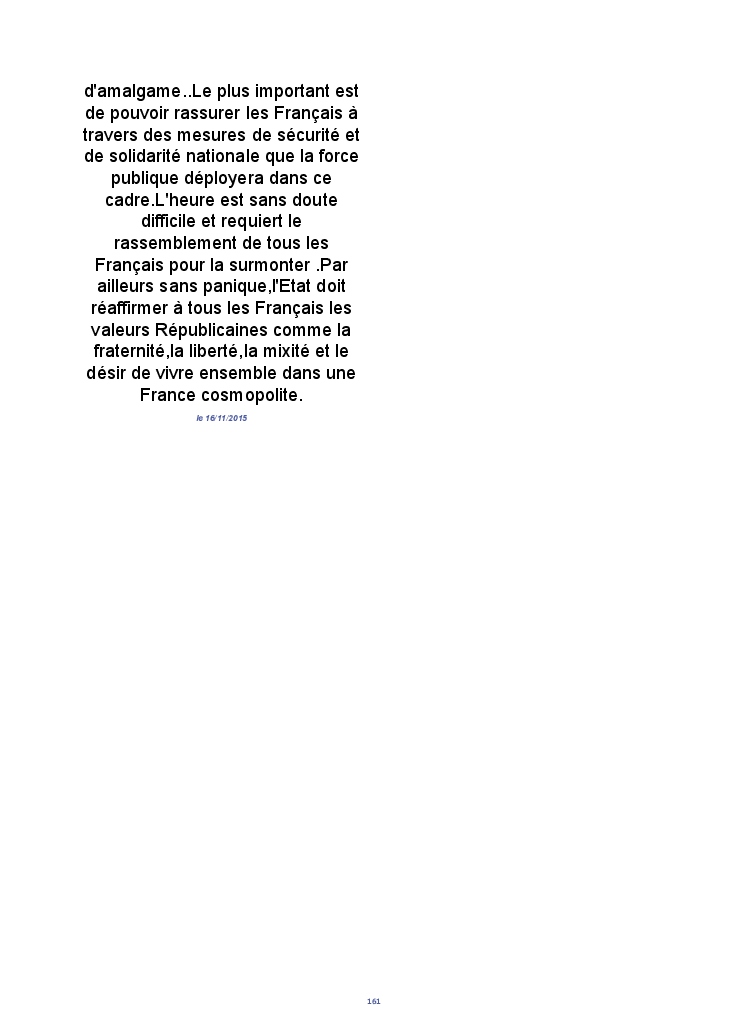 d'amalgame..Le plus important est de pouvoir rassurer les Français à travers des mesures de sécurité et de solidarité nationale que la force publique déployera dans ce cadre.L'heure est sans doute difficile et requiert le rassemblement de tous les Français pour la surmonter .Par ailleurs sans panique,l'Etat doit réaffirmer à tous les Français les valeurs Républicaines comme la fraternité,la liberté,la mixité et le désir de vivre ensemble dans une France cosmopolite.

le 16/11/2015

161